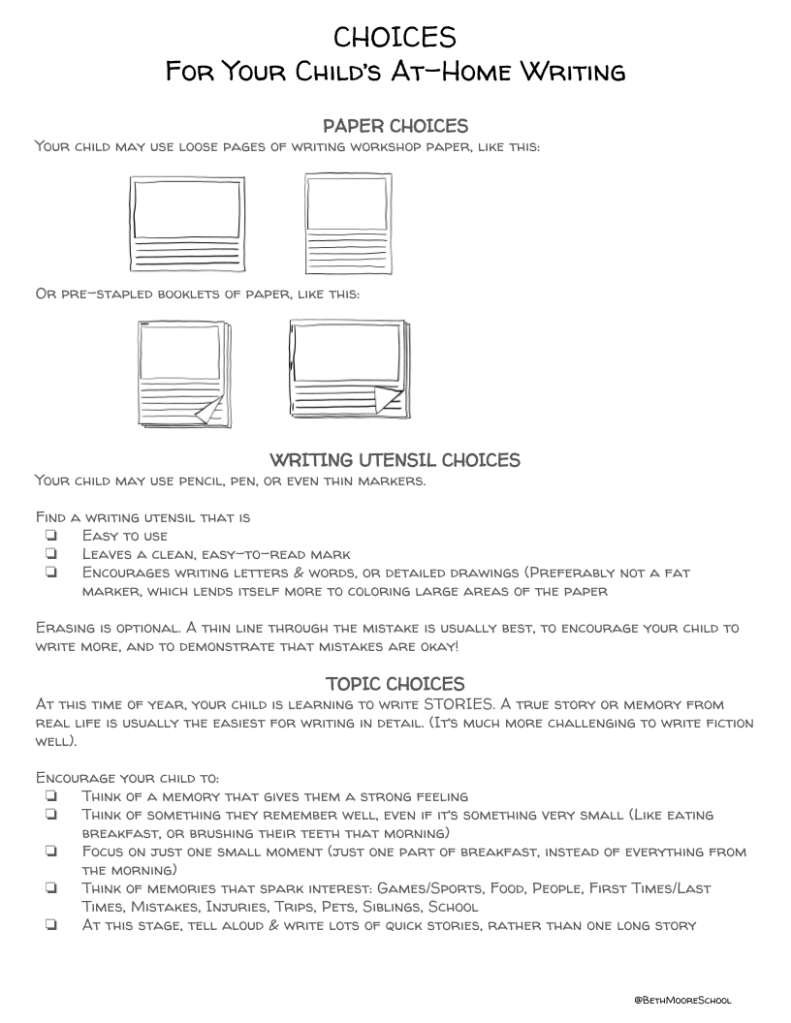 CHOICES
For Your Child's At-Home Writing

PAPER CHOICES
Your child may use loose pages of writing workshop paper, like this:

Or pre-stapled booklets of paper, like this:

WRITING UTENSIL CHOICES
Your child may use pencil, pen, or even thin markers.

Find a writing utensil that is
❏ Easy to use
❏ Leaves a clean, easy-to-read mark
❏ Encourages writing letters & words, or detailed drawings (Preferably not a fat marker, which lends itself more to coloring large areas of the paper

Erasing is optional. A thin line through the mistake is usually best, to encourage your child to write more, and to demonstrate that mistakes are okay!

TOPIC CHOICES
At this time of year, your child is learning to write STORIES. A true story or memory from real life is usually the easiest for writing in detail. (It's much more challenging to write fiction well).

Encourage your child to:
❏ Think of a memory that gives them a strong feeling
❏ Think of something they remember well, even if it's something very small (Like eating breakfast, or brushing their teeth that morning)
❏ Focus on just one small moment (just one part of breakfast, instead of everything from the morning)
❏ Think of memories that spark interest: Games/Sports, Food, People, First Times/Last Times, Mistakes, Injuries, Trips, Pets, Siblings, School
❏ At this stage, tell aloud & write lots of quick stories, rather than one long story

@BethMooreSchool